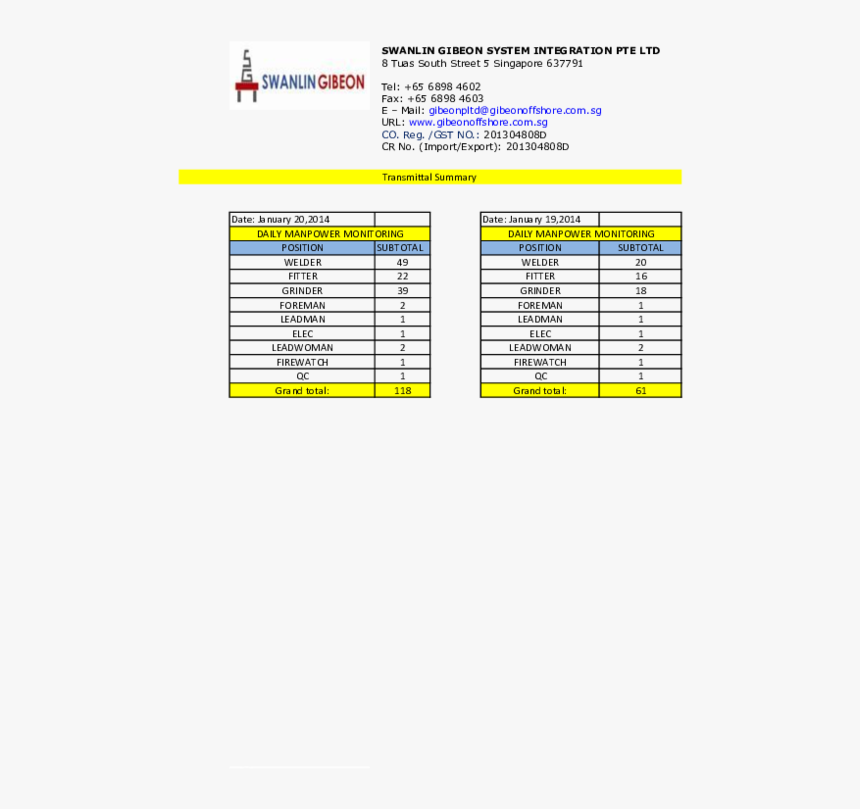 SWANLIN GIBEON

SWANLIN GIBEON SYSTEM INTEGRATION PTE LTD
8 Tuas South Street 5 Singapore 637791

Tel: +65 6898 4602
Fax: +65 6898 4603
E – Mail: gibeonpltd@gibeonoffshore.com.sg
URL: www.gibeonoffshore.com.sg
CO. Reg. /GST NO.: 201304808D
CR No. (Import/Export): 201304808D

Transmittal Summary

| Date: January 20,2014 | |
|---|---|
| DAILY MANPOWER MONITORING | |
| POSITION | SUBTOTAL |
| WELDER | 49 |
| FITTER | 22 |
| GRINDER | 39 |
| FOREMAN | 2 |
| LEADMAN | 1 |
| ELEC | 1 |
| LEADWOMAN | 2 |
| FIREWATCH | 1 |
| QC | 1 |
| Grand total: | 118 |

| Date: January 19,2014 | |
|---|---|
| DAILY MANPOWER MONITORING | |
| POSITION | SUBTOTAL |
| WELDER | 20 |
| FITTER | 16 |
| GRINDER | 18 |
| FOREMAN | 1 |
| LEADMAN | 1 |
| ELEC | 1 |
| LEADWOMAN | 2 |
| FIREWATCH | 1 |
| QC | 1 |
| Grand total: | 61 |